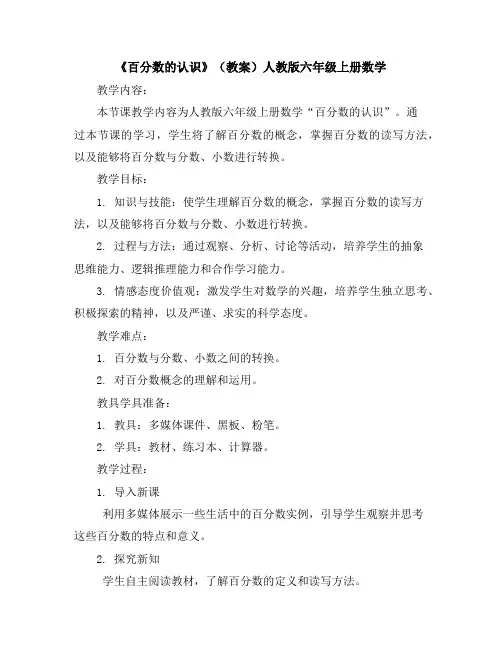 《百分数的认识》（教案）人教版六年级上册数学

教学内容：

本节课教学内容为人教版六年级上册数学“百分数的认识”。通过本节课的学习，学生将了解百分数的概念，掌握百分数的读写方法，以及能够将百分数与分数、小数进行转换。

教学目标：

1. 知识与技能：使学生理解百分数的概念，掌握百分数的读写方法，以及能够将百分数与分数、小数进行转换。

2. 过程与方法：通过观察、分析、讨论等活动，培养学生的抽象思维能力、逻辑推理能力和合作学习能力。

3. 情感态度价值观：激发学生对数学的兴趣，培养学生独立思考、积极探索的精神，以及严谨、求实的科学态度。

教学难点：

1. 百分数与分数、小数之间的转换。

2. 对百分数概念的理解和运用。

教具学具准备：

1. 教具：多媒体课件、黑板、粉笔。

2. 学具：教材、练习本、计算器。

教学过程：

1. 导入新课

利用多媒体展示一些生活中的百分数实例，引导学生观察并思考这些百分数的特点和意义。

2. 探究新知

学生自主阅读教材，了解百分数的定义和读写方法。